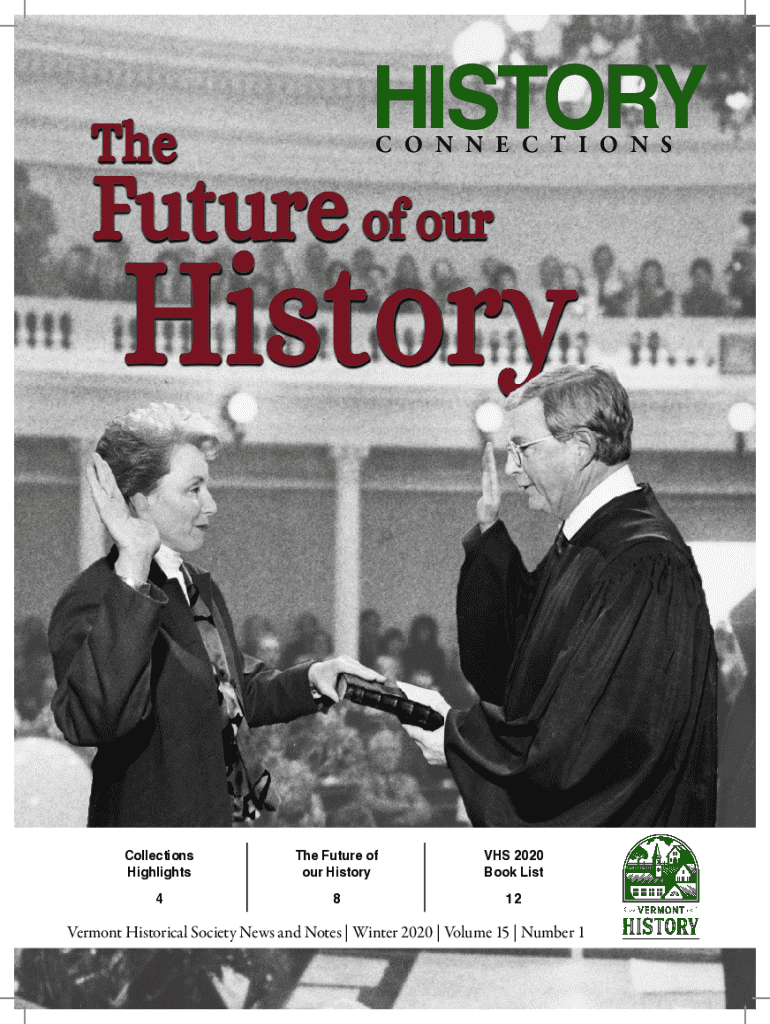 HISTORY
CONNECTIONS

The Future of our History

Collections Highlights
4

The Future of our History
8

VHS 2020 Book List
12

VERMONT
HISTORY

Vermont Historical Society News and Notes | Winter 2020 | Volume 15 | Number 1